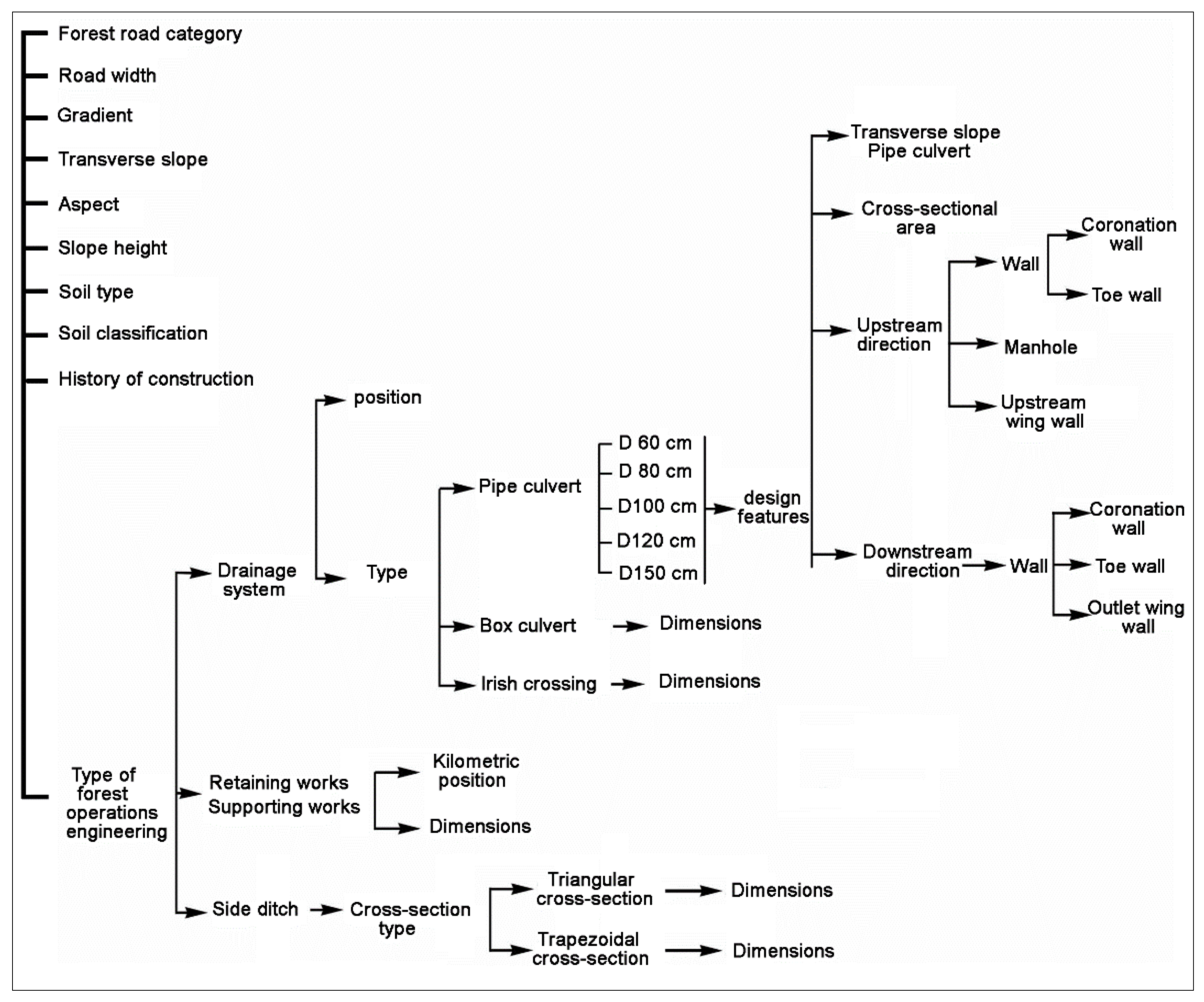 Forest road category
Road width
Gradient
Transverse slope
Aspect
Slope height
Soil type
Soil classification
History of construction
Type of forest operations engineering

Drainage system
position
Type
Pipe culvert
D 60 cm
D 80 cm
D100 cm
D120 cm
D150 cm
design features
Transverse slope Pipe culvert
Cross-sectional area
Upstream direction
Wall
Coronation wall
Toe wall
Manhole
Upstream wing wall
Downstream direction
Wall
Coronation wall
Toe wall
Outlet wing wall
Box culvert
Dimensions
Irish crossing
Dimensions

Retaining works Supporting works
Kilometric position
Dimensions

Side ditch
Cross-section type
Triangular cross-section
Dimensions
Trapezoidal cross-section
Dimensions